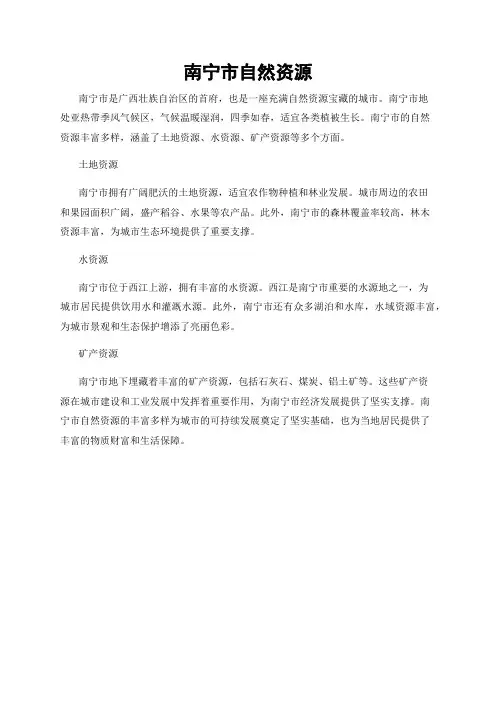 南宁市自然资源

南宁市是广西壮族自治区的首府，也是一座充满自然资源宝藏的城市。南宁市地处亚热带季风气候区，气候温暖湿润，四季如春，适宜各类植被生长。南宁市的自然资源丰富多样，涵盖了土地资源、水资源、矿产资源等多个方面。

土地资源

南宁市拥有广阔肥沃的土地资源，适宜农作物种植和林业发展。城市周边的农田和果园面积广阔，盛产稻谷、水果等农产品。此外，南宁市的森林覆盖率较高，林木资源丰富，为城市生态环境提供了重要支撑。

水资源

南宁市位于西江上游，拥有丰富的水资源。西江是南宁市重要的水源地之一，为城市居民提供饮用水和灌溉水源。此外，南宁市还有众多湖泊和水库，水域资源丰富，为城市景观和生态保护增添了亮丽色彩。

矿产资源

南宁市地下埋藏着丰富的矿产资源，包括石灰石、煤炭、铝土矿等。这些矿产资源在城市建设和工业发展中发挥着重要作用，为南宁市经济发展提供了坚实支撑。南宁市自然资源的丰富多样为城市的可持续发展奠定了坚实基础，也为当地居民提供了丰富的物质财富和生活保障。